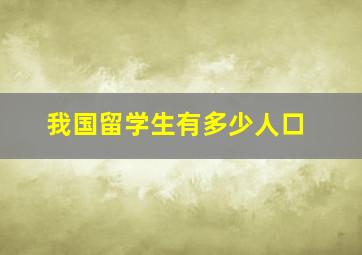 我国留学生有多少人口